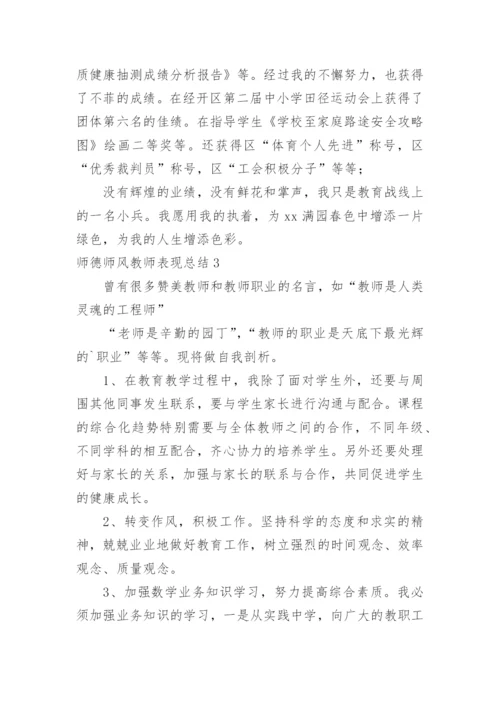 质健康抽测成绩分析报告》等。经过我的不懈努力，也获得了不菲的成绩。在经开区第二届中小学田径运动会上获得了团体第六名的佳绩。在指导学生《学校至家庭路途安全攻略图》绘画二等奖等。还获得区“体育个人先进”称号，区“优秀裁判员”称号，区“工会积极分子”等等；

没有辉煌的业绩，没有鲜花和掌声，我只是教育战线上的一名小兵。我愿用我的执着，为 xx 满园春色中增添一片绿色，为我的人生增添色彩。

师德师风教师表现总结 3

曾有很多赞美教师和教师职业的名言，如“教师是人类灵魂的工程师”

“老师是辛勤的园丁”，“教师的职业是天底下最光辉的`职业”等等。现将做自我剖析。

1、在教育教学过程中，我除了面对学生外，还要与周围其他同事发生联系，要与学生家长进行沟通与配合。课程的综合化趋势特别需要与全体教师之间的合作，不同年级、不同学科的相互配合，齐心协力的培养学生。另外还要处理好与家长的关系，加强与家长的联系与合作，共同促进学生的健康成长。

2、转变作风，积极工作。坚持科学的态度和求实的精神，兢兢业业地做好教育工作，树立强烈的时间观念、效率观念、质量观念。

3、加强数学业务知识学习，努力提高综合素质。我必须加强业务知识的学习，一是从实践中学，向广大的教职工